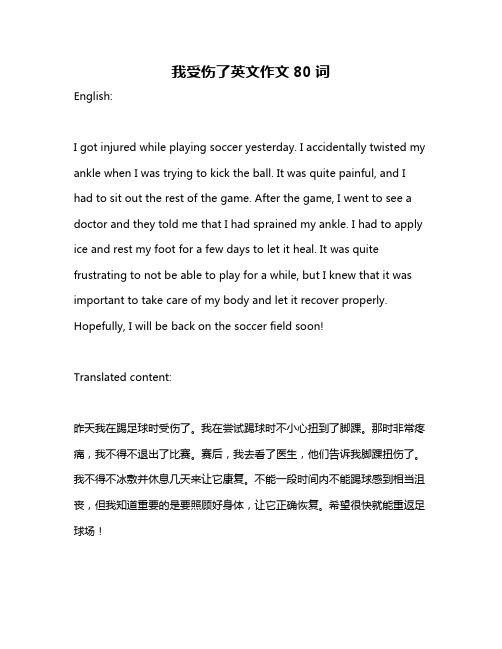 我受伤了英文作文 80 词

English:

I got injured while playing soccer yesterday. I accidentally twisted my ankle when I was trying to kick the ball. It was quite painful, and I had to sit out the rest of the game. After the game, I went to see a doctor and they told me that I had sprained my ankle. I had to apply ice and rest my foot for a few days to let it heal. It was quite frustrating to not be able to play for a while, but I knew that it was important to take care of my body and let it recover properly. Hopefully, I will be back on the soccer field soon!

Translated content:

昨天我在踢足球时受伤了。我在尝试踢球时不小心扭到了脚踝。那时非常疼痛，我不得不退出了比赛。赛后，我去看了医生，他们告诉我脚踝扭伤了。我不得不冰敷并休息几天来让它康复。不能一段时间内不能踢球感到相当沮丧，但我知道重要的是要照顾好身体，让它正确恢复。希望很快就能重返足球场！